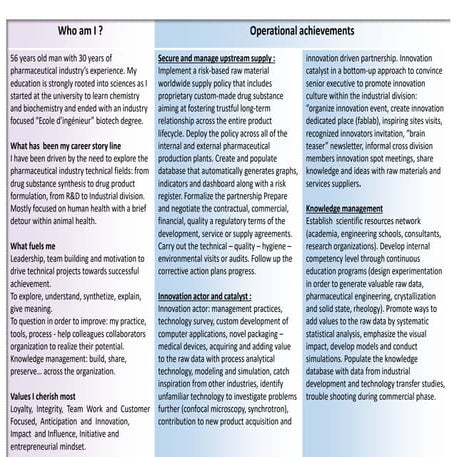 Who am I ?

56 years old man with 30 years of pharmaceutical industry's experience. My education is strongly rooted into sciences as I started at the university to learn chemistry and biochemistry and ended with an industry focused "Ecole d'ingénieur" biotech degree.

What has been my career story line
I have been driven by the need to explore the pharmaceutical industry technical fields: from drug substance synthesis to drug product formulation, from R&D to Industrial division. Mostly focused on human health with a brief detour within animal health.

What fuels me
Leadership, team building and motivation to drive technical projects towards successful achievement.
To explore, understand, synthetize, explain, give meaning.
To question in order to improve: my practice, tools, process - help colleagues collaborators organization to realize their potential.
Knowledge management: build, share, preserve... across the organization.

Values I cherish most
Loyalty, Integrity, Team Work and Customer Focused, Anticipation and Innovation, Impact and Influence, Initiative and entrepreneurial mindset.

Operational achievements

Secure and manage upstream supply :
Implement a risk-based raw material worldwide supply policy that includes proprietary custom-made drug substance aiming at fostering trustful long-term relationship across the entire product lifecycle. Deploy the policy across all of the internal and external pharmaceutical production plants. Create and populate database that automatically generates graphs, indicators and dashboard along with a risk register. Formalize the partnership Prepare and negotiate the contractual, commercial, financial, quality a regulatory terms of the development, service or supply agreements. Carry out the technical – quality – hygiene – environmental visits or audits. Follow up the corrective action plans progress.

Innovation actor and catalyst :
Innovation actor: management practices, technology survey, custom development of computer applications, novel packaging – medical devices, acquiring and adding value to the raw data with process analytical technology, modeling and simulation, catch inspiration from other industries, identify unfamiliar technology to investigate problems further (confocal microscopy, synchrotron), contribution to new product acquisition and innovation driven partnership. Innovation catalyst in a bottom-up approach to convince senior executive to promote innovation culture within the industrial division: "organize innovation event, create innovation dedicated place (fablab), inspiring sites visits, recognized innovators invitation, "brain teaser" newsletter, informal cross division members innovation spot meetings, share knowledge and ideas with raw materials and services suppliers.

Knowledge management
Establish scientific resources network (academia, engineering schools, consultants, research organizations). Develop internal competency level through continuous education programs (design experimentation in order to generate valuable raw data, pharmaceutical engineering, crystallization and solid state, rheology). Promote ways to add values to the raw data by systematic statistical analysis, emphasize the visual impact, develop models and conduct simulations. Populate the knowledge database with data from industrial development and technology transfer studies, trouble shooting during commercial phase.